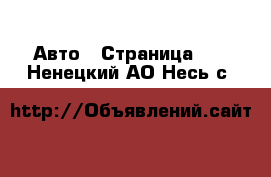 Авто   Страница
Ненецкий АО Несь с

http://Объявлений.сайт